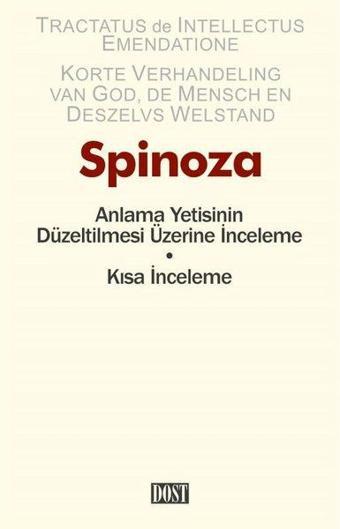 TRACTATUS de INTELLECTUS EMENDATIONE

KORTE VERHANDELING VAN GOD, DE MENSCH EN DESZELVS WELSTAND

Spinoza

Anlama Yetisinin Düzeltilmesi Üzerine İnceleme
•
Kısa İnceleme

DOST